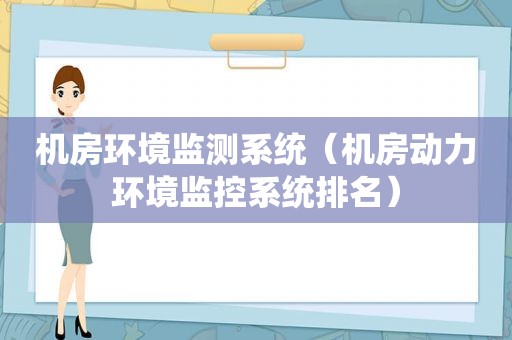 机房环境监测系统（机房动力环境监控系统排名）